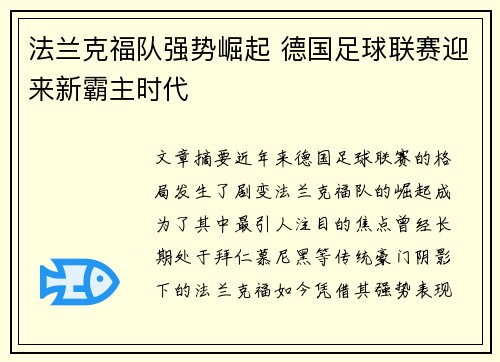 法兰克福队强势崛起 德国足球联赛迎来新霸主时代

文章摘要近年来德国足球联赛的格局发生了剧变法兰克福队的崛起成为了其中最引人注目的焦点曾经长期处于拜仁慕尼黑等传统豪门阴影下的法兰克福如今凭借其强势表现